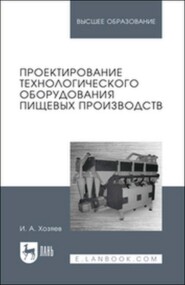 ВЫСШЕЕ ОБРАЗОВАНИЕ

ПРОЕКТИРОВАНИЕ ТЕХНОЛОГИЧЕСКОГО ОБОРУДОВАНИЯ ПИЩЕВЫХ ПРОИЗВОДСТВ

И. А. Хозяев

ЛАНЬ

E.LANBOOK.COM